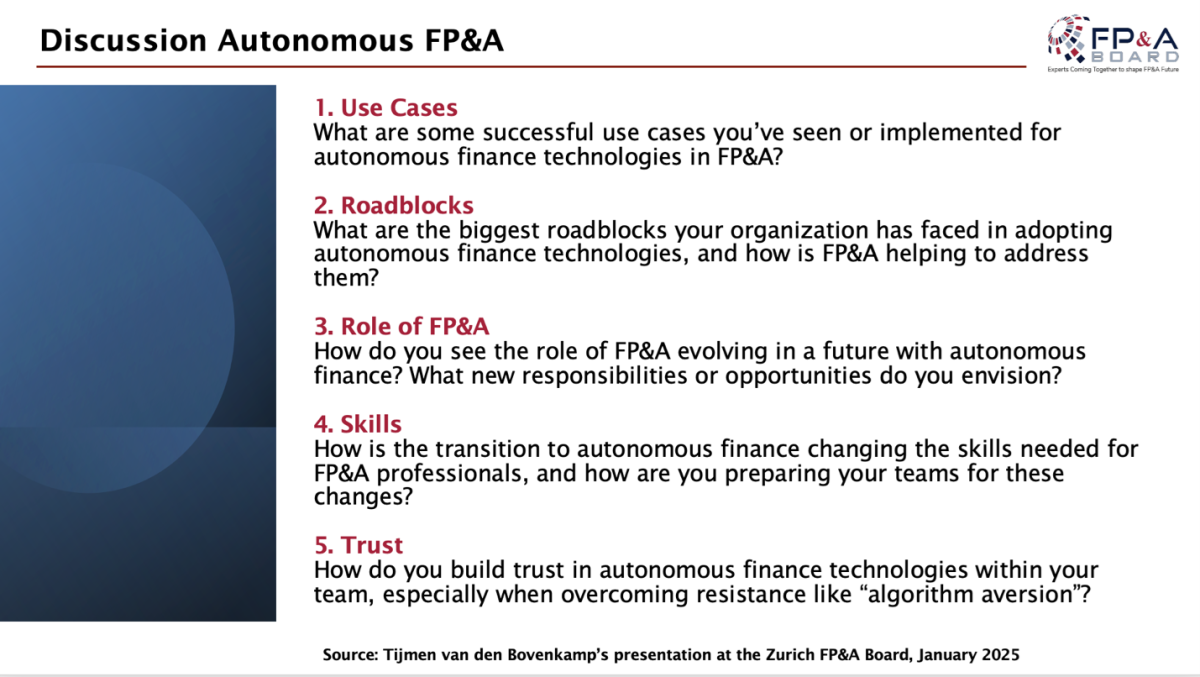 Discussion Autonomous FP&A

FP&A BOARD
Experts Coming Together to shape FP&A Future

1. Use Cases
What are some successful use cases you've seen or implemented for autonomous finance technologies in FP&A?

2. Roadblocks
What are the biggest roadblocks your organization has faced in adopting autonomous finance technologies, and how is FP&A helping to address them?

3. Role of FP&A
How do you see the role of FP&A evolving in a future with autonomous finance? What new responsibilities or opportunities do you envision?

4. Skills
How is the transition to autonomous finance changing the skills needed for FP&A professionals, and how are you preparing your teams for these changes?

5. Trust
How do you build trust in autonomous finance technologies within your team, especially when overcoming resistance like "algorithm aversion"?

Source: Tijmen van den Bovenkamp's presentation at the Zurich FP&A Board, January 2025